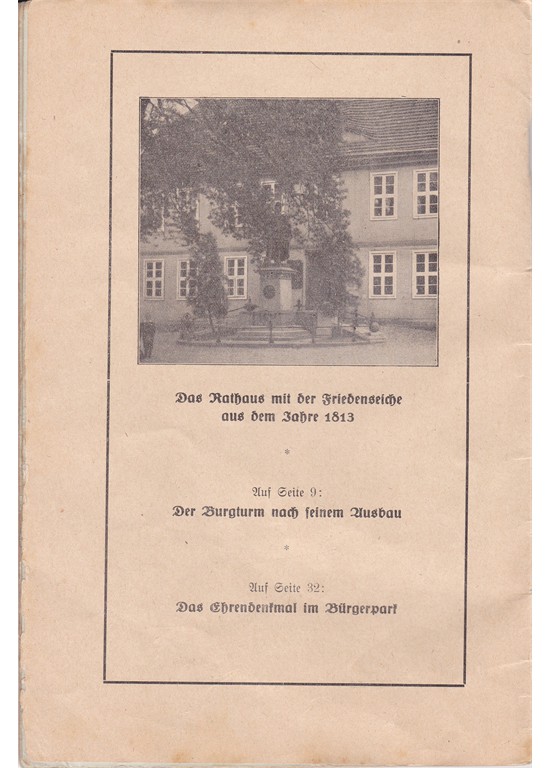 Das Rathaus mit der Friedenseiche aus dem Jahre 1813

*

Auf Seite 9:
Der Burgturm nach seinem Ausbau

*

Auf Seite 32:
Das Ehrendenkmal im Bürgerpark